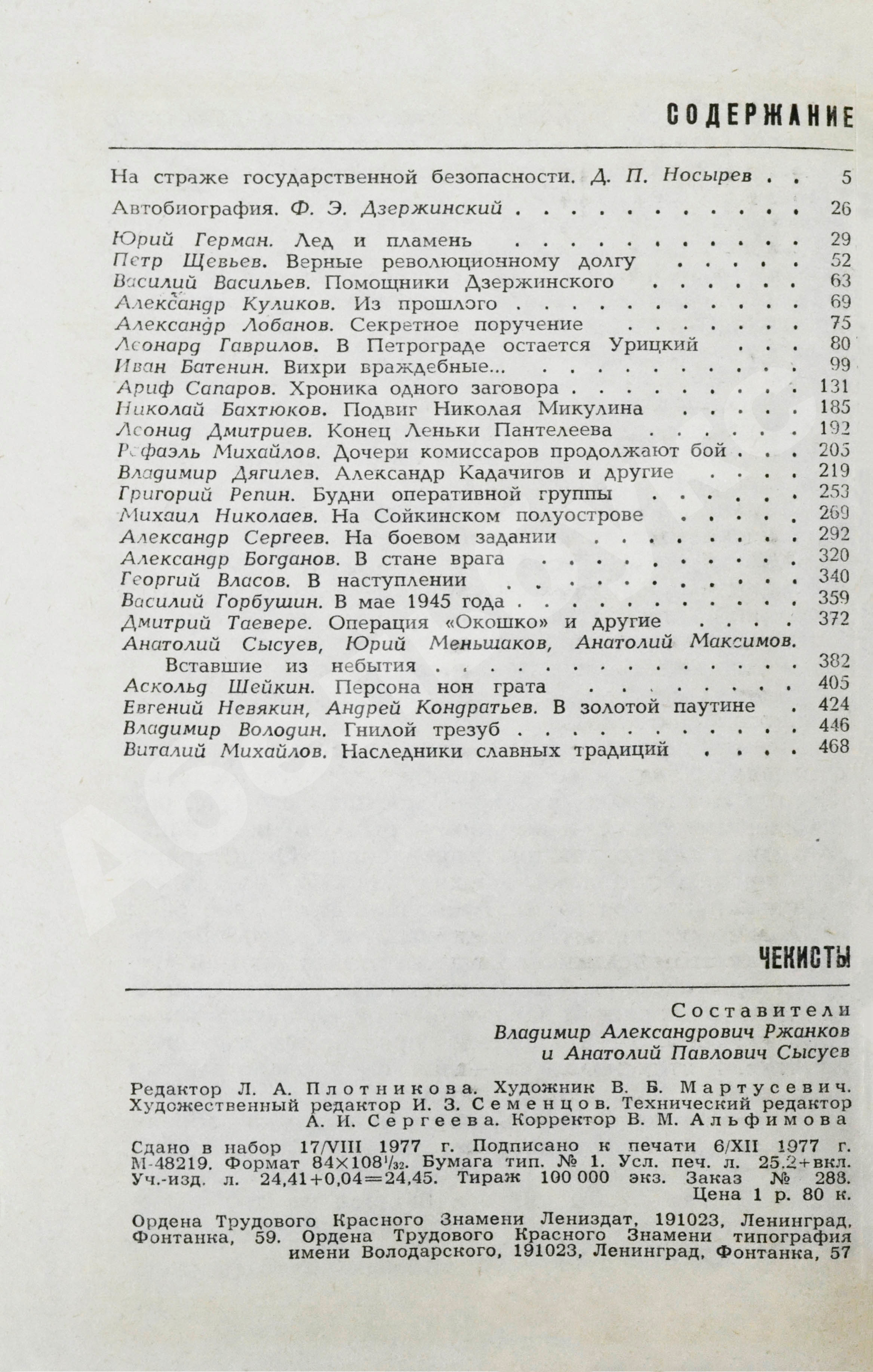 СОДЕРЖАНИЕ

На страже государственной безопасности. Д. П. Носырев 5

Автобиография. Ф. Э. Дзержинский 26

Юрий Герман. Лед и пламень 29
Петр Щевьев. Верные революционному долгу 52
Василий Васильев. Помощники Дзержинского 63
Александр Куликов. Из прошлого 69
Александр Лобанов. Секретное поручение 75
Леонард Гаврилов. В Петрограде остается Урицкий 80
Иван Батенин. Вихри враждебные... 99
Ариф Сапаров. Хроника одного заговора 131
Николай Бахтюков. Подвиг Николая Микулина 185
Леонид Дмитриев. Конец Леньки Пантелеева 192
Рафаэль Михайлов. Дочери комиссаров продолжают бой 205
Владимир Дягилев. Александр Кадачигов и другие 219
Григорий Репин. Будни оперативной группы 253
Михаил Николаев. На Сойкинском полуострове 269
Александр Сергеев. На боевом задании 292
Александр Богданов. В стане врага 320
Георгий Власов. В наступлении 340
Василий Горбушин. В мае 1945 года 359
Дмитрий Таевере. Операция «Окошко» и другие 372
Анатолий Сысуев, Юрий Меньшаков, Анатолий Максимов. Вставшие из небытия 382
Аскольд Шейкин. Персона нон грата 405
Евгений Невякин, Андрей Кондратьев. В золотой паутине 424
Владимир Володин. Гнилой трезуб 446
Виталий Михайлов. Наследники славных традиций 468

ЧЕКИСТЫ

Составители
Владимир Александрович Ржанков
и Анатолий Павлович Сысуев

Редактор Л. А. Плотникова. Художник В. Б. Мартусевич. Художественный редактор И. З. Семенцов. Технический редактор А. И. Сергеева. Корректор В. М. Альфимова

Сдано в набор 17/VIII 1977 г. Подписано к печати 6/XII 1977 г. М-48219. Формат $84\times108^{1}/_{32}$. Бумага тип. № 1. Усл. печ. л. 25,2+вкл. Уч.-изд. л. 24,41+0,04=24,45. Тираж 100 000 экз. Заказ № 288. Цена 1 р. 80 к.

Ордена Трудового Красного Знамени Лениздат, 191023, Ленинград, Фонтанка, 59. Ордена Трудового Красного Знамени типография имени Володарского, 191023, Ленинград, Фонтанка, 57